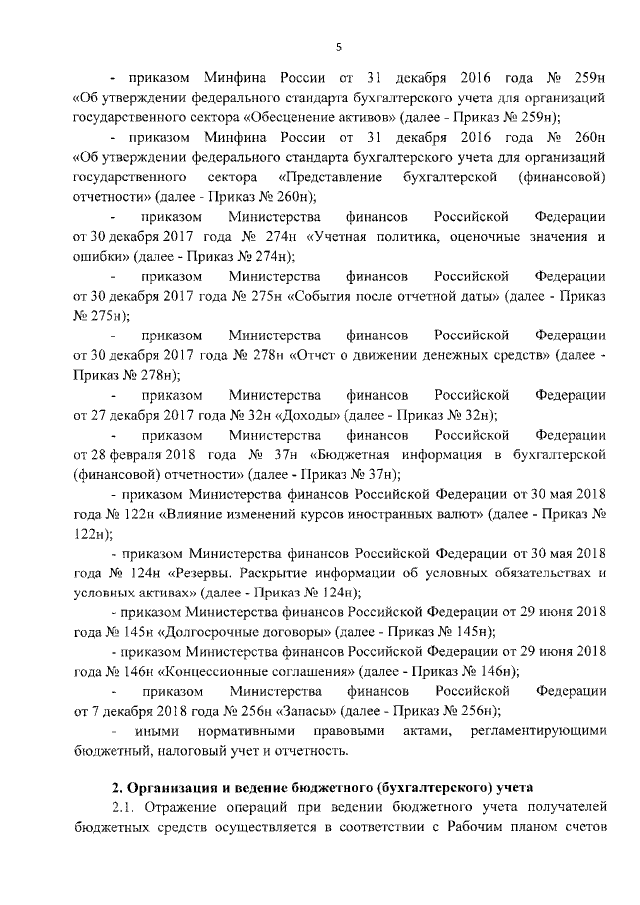 5

- приказом Минфина России от 31 декабря 2016 года № 259н «Об утверждении федерального стандарта бухгалтерского учета для организаций государственного сектора «Обесценение активов» (далее - Приказ № 259н);

- приказом Минфина России от 31 декабря 2016 года № 260н «Об утверждении федерального стандарта бухгалтерского учета для организаций государственного сектора «Представление бухгалтерской (финансовой) отчетности» (далее - Приказ № 260н);

- приказом Министерства финансов Российской Федерации от 30 декабря 2017 года № 274н «Учетная политика, оценочные значения и ошибки» (далее - Приказ № 274н);

- приказом Министерства финансов Российской Федерации от 30 декабря 2017 года № 275н «События после отчетной даты» (далее - Приказ № 275н);

- приказом Министерства финансов Российской Федерации от 30 декабря 2017 года № 278н «Отчет о движении денежных средств» (далее - Приказ № 278н);

- приказом Министерства финансов Российской Федерации от 27 декабря 2017 года № 32н «Доходы» (далее - Приказ № 32н);

- приказом Министерства финансов Российской Федерации от 28 февраля 2018 года № 37н «Бюджетная информация в бухгалтерской (финансовой) отчетности» (далее - Приказ № 37н);

- приказом Министерства финансов Российской Федерации от 30 мая 2018 года № 122н «Влияние изменений курсов иностранных валют» (далее - Приказ № 122н);

- приказом Министерства финансов Российской Федерации от 30 мая 2018 года № 124н «Резервы. Раскрытие информации об условных обязательствах и условных активах» (далее - Приказ № 124н);

- приказом Министерства финансов Российской Федерации от 29 июня 2018 года № 145н «Долгосрочные договоры» (далее - Приказ № 145н);

- приказом Министерства финансов Российской Федерации от 29 июня 2018 года № 146н «Концессионные соглашения» (далее - Приказ № 146н);

- приказом Министерства финансов Российской Федерации от 7 декабря 2018 года № 256н «Запасы» (далее - Приказ № 256н);

- иными нормативными правовыми актами, регламентирующими бюджетный, налоговый учет и отчетность.

2. Организация и ведение бюджетного (бухгалтерского) учета

2.1. Отражение операций при ведении бюджетного учета получателей бюджетных средств осуществляется в соответствии с Рабочим планом счетов